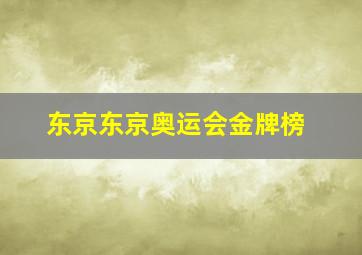 东京东京奥运会金牌榜